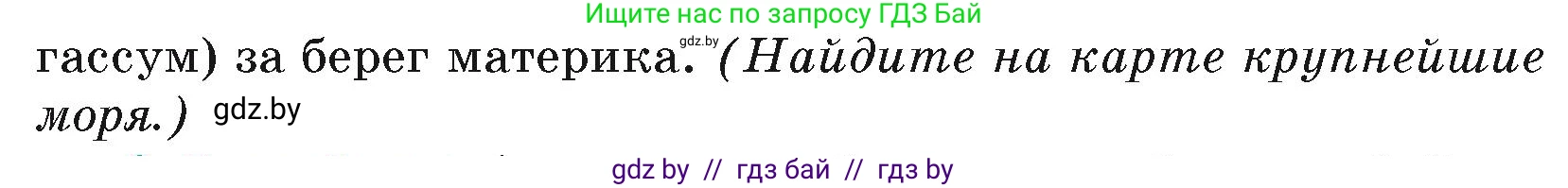 Ищите нас по запросу ГДЗ Бай

гассум) за берег материка. gdz.by (Найдите на карте крупнейшие моря.) gdz.by

gdz by // гдз бай // гдз by